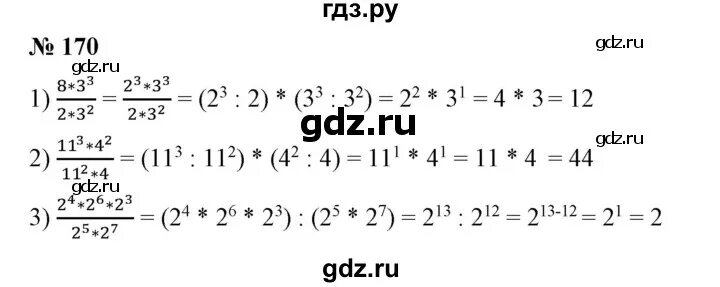 гдз.ру

№ 170

gdz.ru

gdz.ru

1) $\frac{8*3^3}{2*3^2} = \frac{2^3*3^3}{2*3^2} = (2^3 : 2) * (3^3 : 3^2) = 2^2 * 3^1 = 4 * 3 = 12$

gdz.ru

gdz.ru

2) $\frac{11^3*4^2}{11^2*4} = (11^3 : 11^2) * (4^2 : 4) = 11^1 * 4^1 = 11 * 4 = 44$

gdz.ru

3) $\frac{2^4*2^6*2^3}{2^5*2^7} = (2^4 * 2^6 * 2^3) : (2^5 * 2^7) = 2^{13} : 2^{12} = 2^{13-12} = 2^1 = 2$

gdz.ru